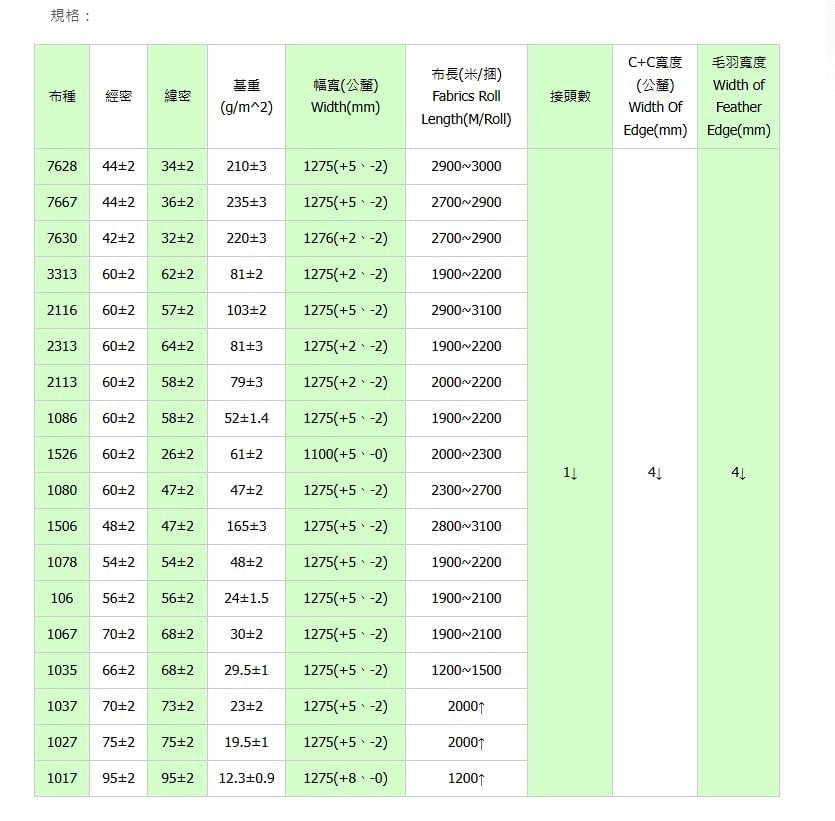 規格：

| 布種 | 經密 | 緯密 | 基重 (g/m^2) | 幅寬(公釐) Width(mm) | 布長(米/捆) Fabrics Roll Length(M/Roll) | 接頭數 | C+C寬度 (公釐) Width Of Edge(mm) | 毛羽寬度 Width of Feather Edge(mm) |
|---|---|---|---|---|---|---|---|---|
| 7628 | 44±2 | 34±2 | 210±3 | 1275(+5、-2) | 2900~3000 | 1↓ | 4↓ | 4↓ |
| 7667 | 44±2 | 36±2 | 235±3 | 1275(+5、-2) | 2700~2900 | | | |
| 7630 | 42±2 | 32±2 | 220±3 | 1276(+2、-2) | 2700~2900 | | | |
| 3313 | 60±2 | 62±2 | 81±2 | 1275(+2、-2) | 1900~2200 | | | |
| 2116 | 60±2 | 57±2 | 103±2 | 1275(+5、-2) | 2900~3100 | | | |
| 2313 | 60±2 | 64±2 | 81±3 | 1275(+2、-2) | 1900~2200 | | | |
| 2113 | 60±2 | 58±2 | 79±3 | 1275(+2、-2) | 2000~2200 | | | |
| 1086 | 60±2 | 58±2 | 52±1.4 | 1275(+5、-2) | 1900~2200 | | | |
| 1526 | 60±2 | 26±2 | 61±2 | 1100(+5、-0) | 2000~2300 | | | |
| 1080 | 60±2 | 47±2 | 47±2 | 1275(+5、-2) | 2300~2700 | | | |
| 1506 | 48±2 | 47±2 | 165±3 | 1275(+5、-2) | 2800~3100 | | | |
| 1078 | 54±2 | 54±2 | 48±2 | 1275(+5、-2) | 1900~2200 | | | |
| 106 | 56±2 | 56±2 | 24±1.5 | 1275(+5、-2) | 1900~2100 | | | |
| 1067 | 70±2 | 68±2 | 30±2 | 1275(+5、-2) | 1900~2100 | | | |
| 1035 | 66±2 | 68±2 | 29.5±1 | 1275(+5、-2) | 1200~1500 | | | |
| 1037 | 70±2 | 73±2 | 23±2 | 1275(+5、-2) | 2000↑ | | | |
| 1027 | 75±2 | 75±2 | 19.5±1 | 1275(+5、-2) | 2000↑ | | | |
| 1017 | 95±2 | 95±2 | 12.3±0.9 | 1275(+8、-0) | 1200↑ | | | |